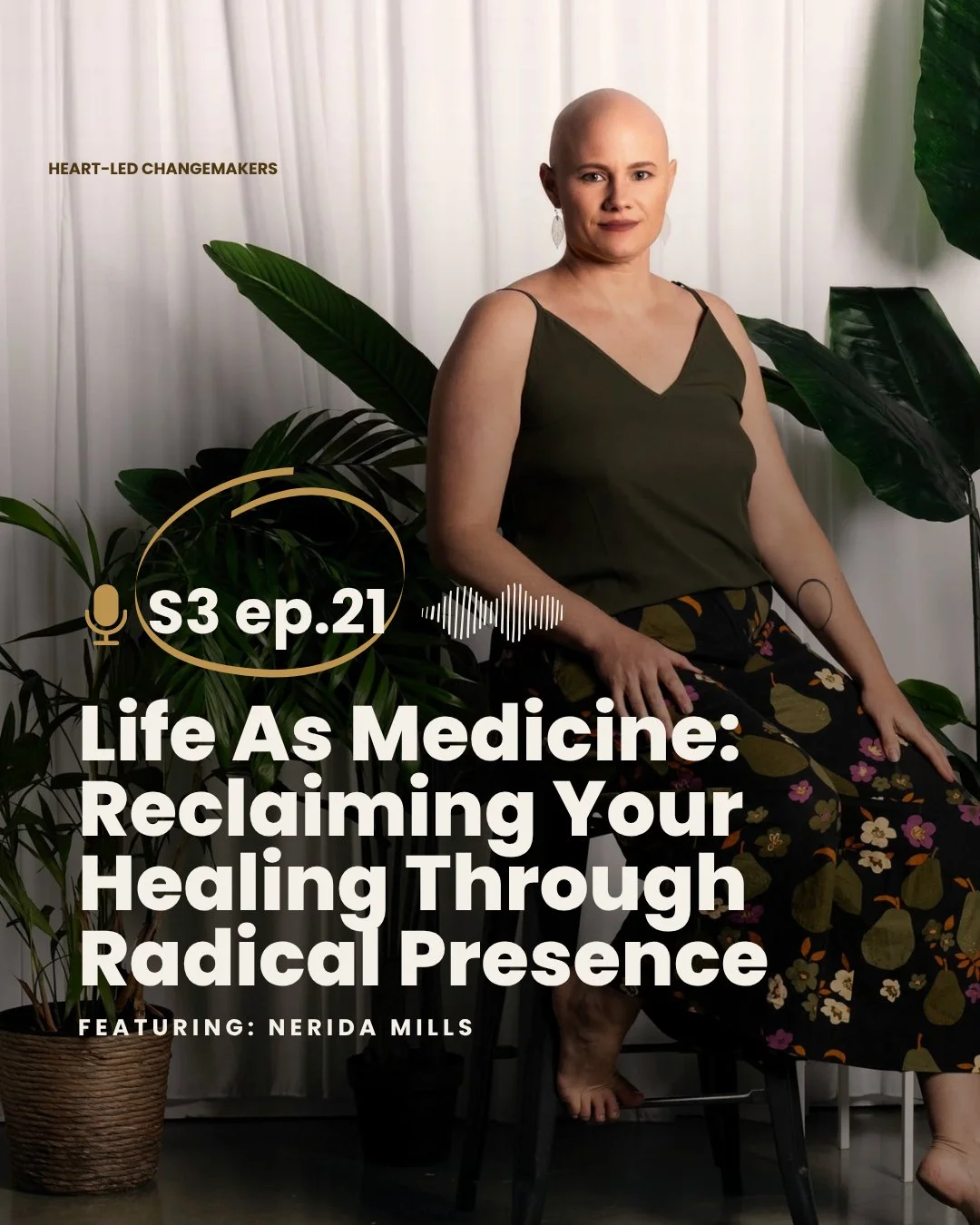 HEART-LED CHANGEMAKERS

S3 ep.21

Life As Medicine: Reclaiming Your Healing Through Radical Presence

FEATURING: NERIDA MILLS